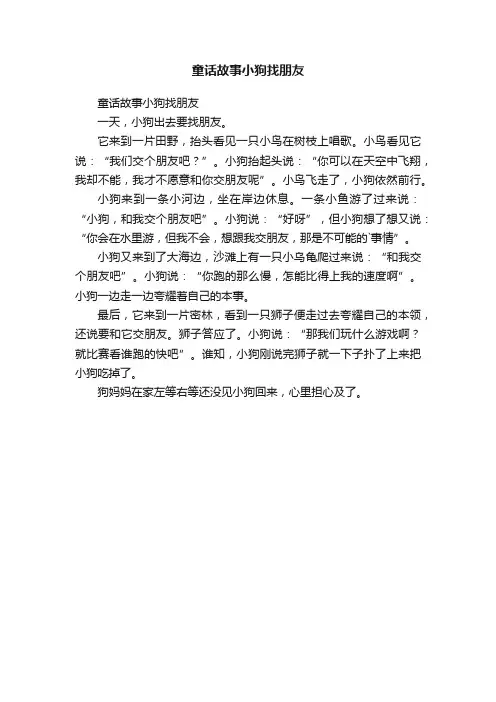 童话故事小狗找朋友

童话故事小狗找朋友

一天，小狗出去要找朋友。

它来到一片田野，抬头看见一只小鸟在树枝上唱歌。小鸟看见它说：“我们交个朋友吧？”。小狗抬起头说：“你可以在天空中飞翔，我却不能，我才不愿意和你交朋友呢”。小鸟飞走了，小狗依然前行。

小狗来到一条小河边，坐在岸边休息。一条小鱼游了过来说：“小狗，和我交个朋友吧”。小狗说：“好呀”，但小狗想了想又说：“你会在水里游，但我不会，想跟我交朋友，那是不可能的`事情”。

小狗又来到了大海边，沙滩上有一只小乌龟爬过来说：“和我交个朋友吧”。小狗说：“你跑的那么慢，怎能比得上我的速度啊”。小狗一边走一边夸耀着自己的本事。

最后，它来到一片密林，看到一只狮子便走过去夸耀自己的本领，还说要和它交朋友。狮子答应了。小狗说：“那我们玩什么游戏啊？就比赛看谁跑的快吧”。谁知，小狗刚说完狮子就一下子扑了上来把小狗吃掉了。

狗妈妈在家左等右等还没见小狗回来，心里担心及了。